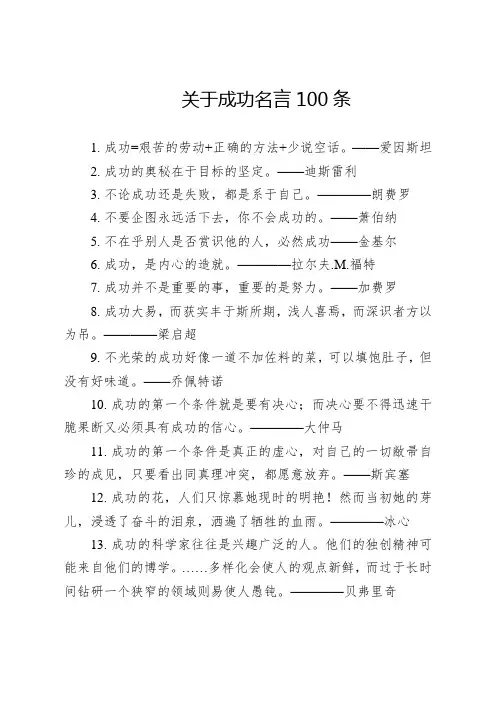 关于成功名言 100 条

1. 成功=艰苦的劳动+正确的方法+少说空话。——爱因斯坦

2. 成功的奥秘在于目标的坚定。——迪斯雷利

3. 不论成功还是失败，都是系于自己。————朗费罗

4. 不要企图永远活下去，你不会成功的。——萧伯纳

5. 不在乎别人是否赏识他的人，必然成功——金基尔

6. 成功，是内心的造就。————拉尔夫.M.福特

7. 成功并不是重要的事，重要的是努力。——加费罗

8. 成功大易，而获实丰于斯所期，浅人喜焉，而深识者方以为吊。————梁启超

9. 不光荣的成功好像一道不加佐料的菜，可以填饱肚子，但没有好味道。——乔佩特诺

10. 成功的第一个条件就是要有决心；而决心要不得迅速干脆果断又必须具有成功的信心。————大仲马

11. 成功的第一个条件是真正的虚心，对自己的一切敝帚自珍的成见，只要看出同真理冲突，都愿意放弃。——斯宾塞

12. 成功的花，人们只惊慕她现时的明艳！然而当初她的芽儿，浸透了奋斗的泪泉，洒遍了牺牲的血雨。————冰心

13. 成功的科学家往往是兴趣广泛的人。他们的独创精神可能来自他们的博学。……多样化会使人的观点新鲜，而过于长时间钻研一个狭窄的领域则易使人愚钝。————贝弗里奇